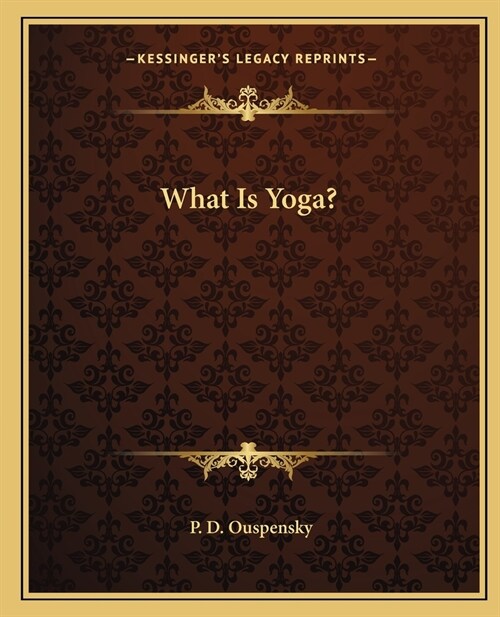 —KESSINGER'S LEGACY REPRINTS—

What Is Yoga?

P. D. Ouspensky